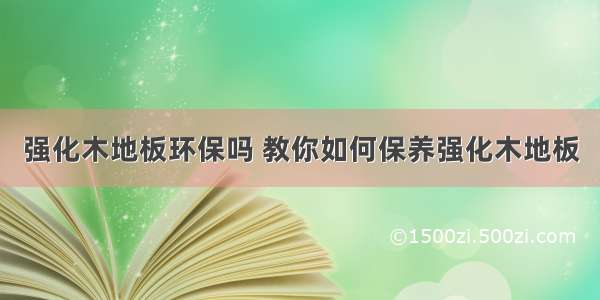 强化木地板环保吗 教你如何保养强化木地板

©1500zi.500zi.com